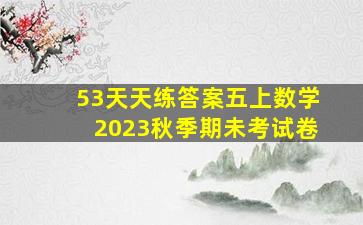 53天天练答案五上数学
2023秋季期未考试卷